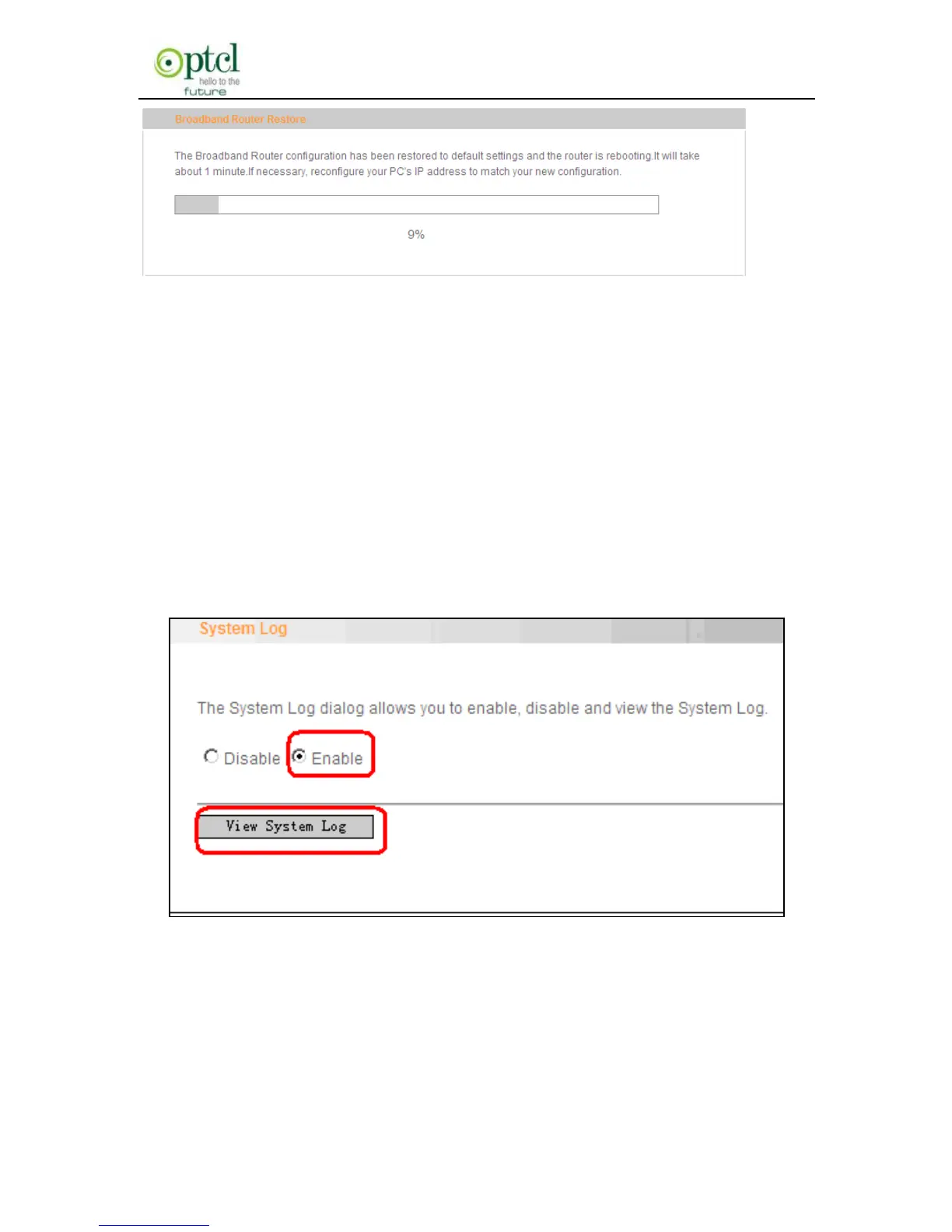 ptcl
hello to the
future

Broadband Router Restore

The Broadband Router configuration has been restored to default settings and the router is rebooting.It will take about 1 minute.If necessary, reconfigure your PC's IP address to match your new configuration.

9%

System Log

The System Log dialog allows you to enable, disable and view the System Log.

Disable Enable

View System Log